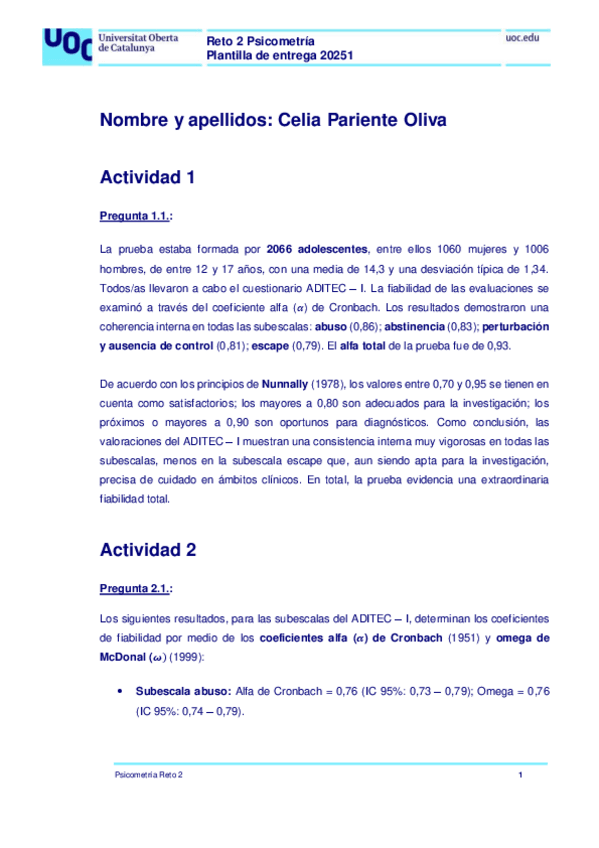 UOC Universitat Oberta de Catalunya

Reto 2 Psicometría
Plantilla de entrega 20251

uoc.edu

Nombre y apellidos: Celia Pariente Oliva

Actividad 1

Pregunta 1.1.:

La prueba estaba formada por 2066 adolescentes, entre ellos 1060 mujeres y 1006 hombres, de entre 12 y 17 años, con una media de 14,3 y una desviación típica de 1,34. Todos/as llevaron a cabo el cuestionario ADITEC – I. La fiabilidad de las evaluaciones se examinó a través del coeficiente alfa ($\alpha$) de Cronbach. Los resultados demostraron una coherencia interna en todas las subescalas: abuso (0,86); abstinencia (0,83); perturbación y ausencia de control (0,81); escape (0,79). El alfa total de la prueba fue de 0,93.

De acuerdo con los principios de Nunnally (1978), los valores entre 0,70 y 0,95 se tienen en cuenta como satisfactorios; los mayores a 0,80 son adecuados para la investigación; los próximos o mayores a 0,90 son oportunos para diagnósticos. Como conclusión, las valoraciones del ADITEC – I muestran una consistencia interna muy vigorosas en todas las subescalas, menos en la subescala escape que, aun siendo apta para la investigación, precisa de cuidado en ámbitos clínicos. En total, la prueba evidencia una extraordinaria fiabilidad total.

Actividad 2

Pregunta 2.1.:

Los siguientes resultados, para las subescalas del ADITEC – I, determinan los coeficientes de fiabilidad por medio de los coeficientes alfa ($\alpha$) de Cronbach (1951) y omega de McDonal ($\omega$) (1999):

• Subescala abuso: Alfa de Cronbach = 0,76 (IC 95%: 0,73 – 0,79); Omega = 0,76 (IC 95%: 0,74 – 0,79).

Psicometría Reto 2

1